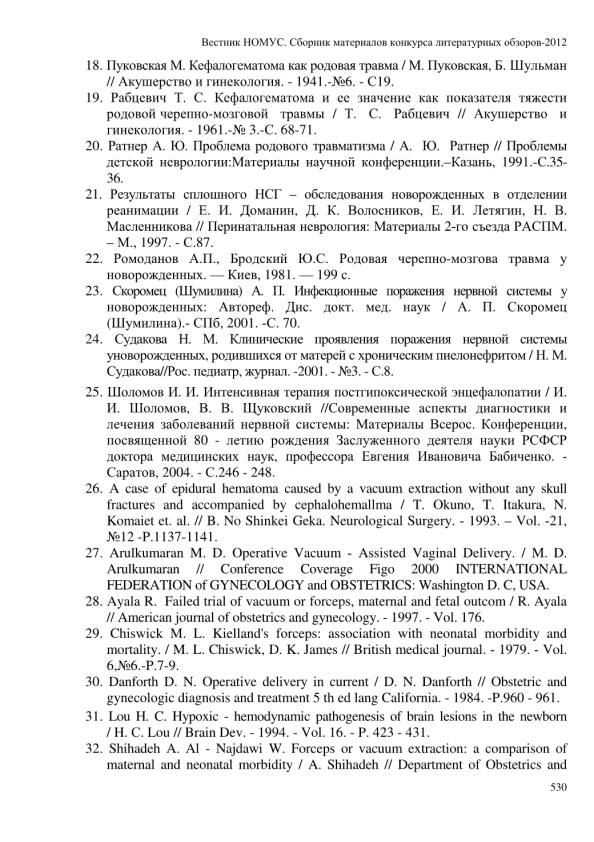 Вестник НОМУС. Сборник материалов конкурса литературных обзоров-2012

18. Пуковская М. Кефалогематома как родовая травма / М. Пуковская, Б. Шульман // Акушерство и гинекология. - 1941.-№6. - С19.
19. Рабцевич Т. С. Кефалогематома и ее значение как показателя тяжести родовой черепно-мозговой травмы / Т. С. Рабцевич // Акушерство и гинекология. - 1961.-№ 3.-С. 68-71.
20. Ратнер А. Ю. Проблема родового травматизма / А. Ю. Ратнер // Проблемы детской неврологии:Материалы научной конференции.–Казань, 1991.-С.35-36.
21. Результаты сплошного НСГ – обследования новорожденных в отделении реанимации / Е. И. Доманин, Д. К. Волосников, Е. И. Летягин, Н. В. Масленникова // Перинатальная неврология: Материалы 2-го съезда РАСПМ. – М., 1997. - С.87.
22. Ромоданов А.П., Бродский Ю.С. Родовая черепно-мозгова травма у новорожденных. — Киев, 1981. — 199 с.
23. Скоромец (Шумилина) А. П. Инфекционные поражения нервной системы у новорожденных: Автореф. Дис. докт. мед. наук / А. П. Скоромец (Шумилина).- СПб, 2001. -С. 70.
24. Судакова Н. М. Клинические проявления поражения нервной системы уноворожденных, родившихся от матерей с хроническим пиелонефритом / Н. М. Судакова//Рос. педиатр, журнал. -2001. - №3. - С.8.
25. Шоломов И. И. Интенсивная терапия постгипоксической энцефалопатии / И. И. Шоломов, В. В. Щуковский //Современные аспекты диагностики и лечения заболеваний нервной системы: Материалы Всерос. Конференции, посвященной 80 - летию рождения Заслуженного деятеля науки РСФСР доктора медицинских наук, профессора Евгения Ивановича Бабиченко. - Саратов, 2004. - С.246 - 248.
26. A case of epidural hematoma caused by a vacuum extraction without any skull fractures and accompanied by cephalohemallma / T. Okuno, T. Itakura, N. Komaiet et. al. // B. No Shinkei Geka. Neurological Surgery. - 1993. – Vol. -21, №12 -P.1137-1141.
27. Arulkumaran M. D. Operative Vacuum - Assisted Vaginal Delivery. / M. D. Arulkumaran // Conference Coverage Figo 2000 INTERNATIONAL FEDERATION of GYNECOLOGY and OBSTETRICS: Washington D. C, USA.
28. Ayala R. Failed trial of vacuum or forceps, maternal and fetal outcom / R. Ayala // American journal of obstetrics and gynecology. - 1997. - Vol. 176.
29. Chiswick M. L. Kielland's forceps: association with neonatal morbidity and mortality. / M. L. Chiswick, D. K. James // British medical journal. - 1979. - Vol. 6,№6.-P.7-9.
30. Danforth D. N. Operative delivery in current / D. N. Danforth // Obstetric and gynecologic diagnosis and treatment 5 th ed lang California. - 1984. -P.960 - 961.
31. Lou H. C. Hypoxic - hemodynamic pathogenesis of brain lesions in the newborn / H. C. Lou // Brain Dev. - 1994. - Vol. 16. - P. 423 - 431.
32. Shihadeh A. Al - Najdawi W. Forceps or vacuum extraction: a comparison of maternal and neonatal morbidity / A. Shihadeh // Department of Obstetrics and

530